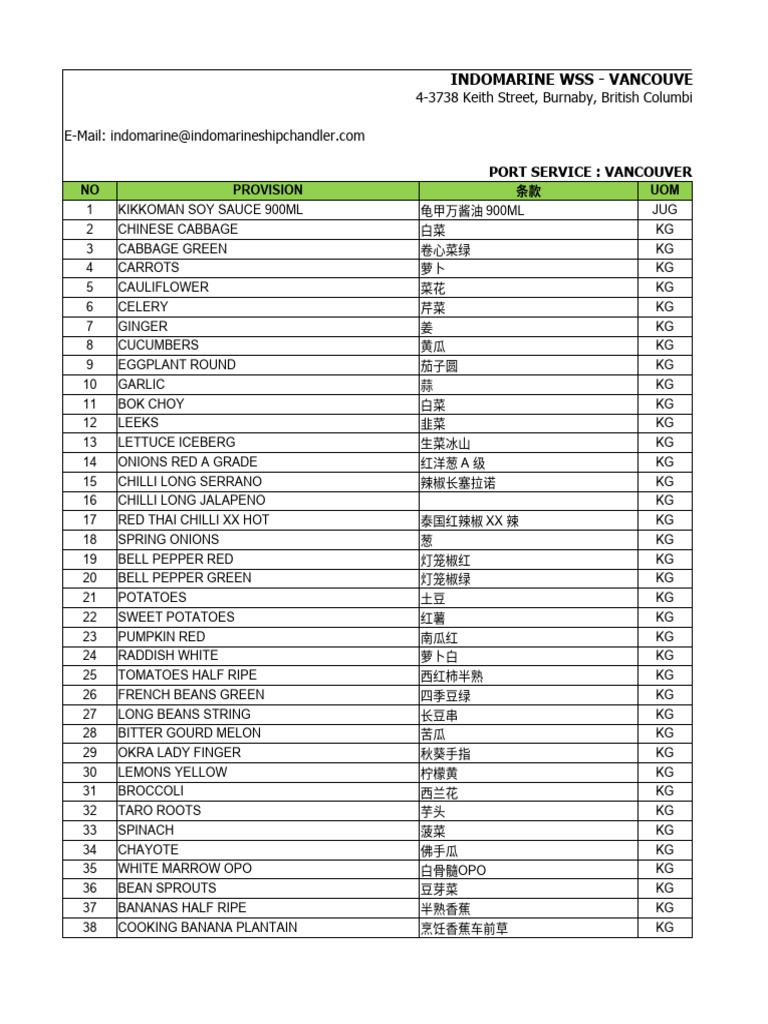 INDOMARINE WSS - VANCOUVE
4-3738 Keith Street, Burnaby, British Columbi

E-Mail: indomarine@indomarineshipchandler.com

PORT SERVICE : VANCOUVER

| NO | PROVISION | 条款 | UOM |
|---|---|---|---|
| 1 | KIKKOMAN SOY SAUCE 900ML | 龟甲万酱油 900ML | JUG |
| 2 | CHINESE CABBAGE | 白菜 | KG |
| 3 | CABBAGE GREEN | 卷心菜绿 | KG |
| 4 | CARROTS | 萝卜 | KG |
| 5 | CAULIFLOWER | 菜花 | KG |
| 6 | CELERY | 芹菜 | KG |
| 7 | GINGER | 姜 | KG |
| 8 | CUCUMBERS | 黄瓜 | KG |
| 9 | EGGPLANT ROUND | 茄子圆 | KG |
| 10 | GARLIC | 蒜 | KG |
| 11 | BOK CHOY | 白菜 | KG |
| 12 | LEEKS | 韭菜 | KG |
| 13 | LETTUCE ICEBERG | 生菜冰山 | KG |
| 14 | ONIONS RED A GRADE | 红洋葱 A 级 | KG |
| 15 | CHILLI LONG SERRANO | 辣椒长塞拉诺 | KG |
| 16 | CHILLI LONG JALAPENO | | KG |
| 17 | RED THAI CHILLI XX HOT | 泰国红辣椒 XX 辣 | KG |
| 18 | SPRING ONIONS | 葱 | KG |
| 19 | BELL PEPPER RED | 灯笼椒红 | KG |
| 20 | BELL PEPPER GREEN | 灯笼椒绿 | KG |
| 21 | POTATOES | 土豆 | KG |
| 22 | SWEET POTATOES | 红薯 | KG |
| 23 | PUMPKIN RED | 南瓜红 | KG |
| 24 | RADDISH WHITE | 萝卜白 | KG |
| 25 | TOMATOES HALF RIPE | 西红柿半熟 | KG |
| 26 | FRENCH BEANS GREEN | 四季豆绿 | KG |
| 27 | LONG BEANS STRING | 长豆串 | KG |
| 28 | BITTER GOURD MELON | 苦瓜 | KG |
| 29 | OKRA LADY FINGER | 秋葵手指 | KG |
| 30 | LEMONS YELLOW | 柠檬黄 | KG |
| 31 | BROCCOLI | 西兰花 | KG |
| 32 | TARO ROOTS | 芋头 | KG |
| 33 | SPINACH | 菠菜 | KG |
| 34 | CHAYOTE | 佛手瓜 | KG |
| 35 | WHITE MARROW OPO | 白骨髓OPO | KG |
| 36 | BEAN SPROUTS | 豆芽菜 | KG |
| 37 | BANANAS HALF RIPE | 半熟香蕉 | KG |
| 38 | COOKING BANANA PLANTAIN | 烹饪香蕉车前草 | KG |